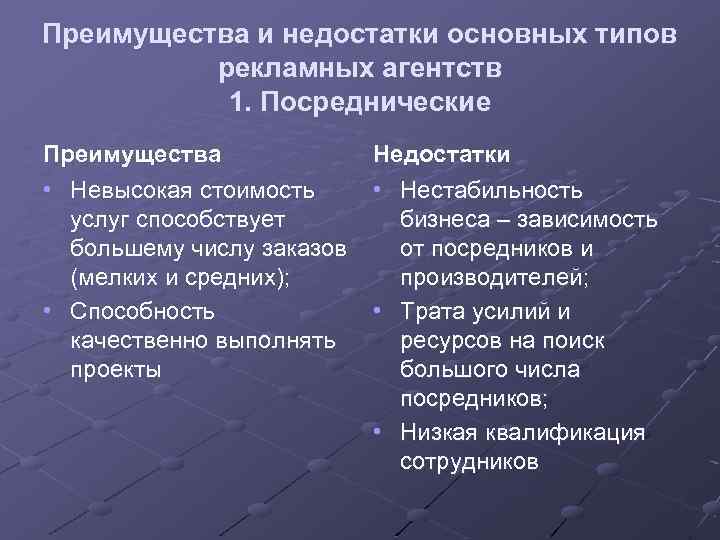 Преимущества и недостатки основных типов рекламных агентств
1. Посреднические

Преимущества

• Невысокая стоимость услуг способствует большему числу заказов (мелких и средних);
• Способность качественно выполнять проекты

Недостатки

• Нестабильность бизнеса – зависимость от посредников и производителей;
• Трата усилий и ресурсов на поиск большого числа посредников;
• Низкая квалификация сотрудников